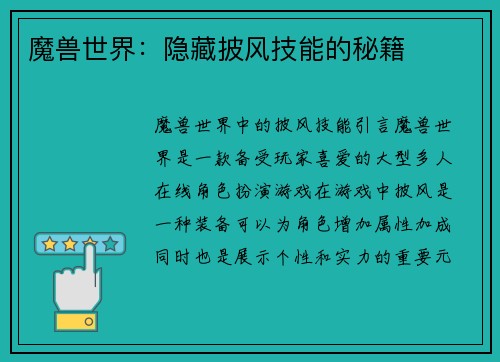 魔兽世界：隐藏披风技能的秘籍

魔兽世界中的披风技能引言魔兽世界是一款备受玩家喜爱的大型多人在线角色扮演游戏在游戏中披风是一种装备可以为角色增加属性加成同时也是展示个性和实力的重要元